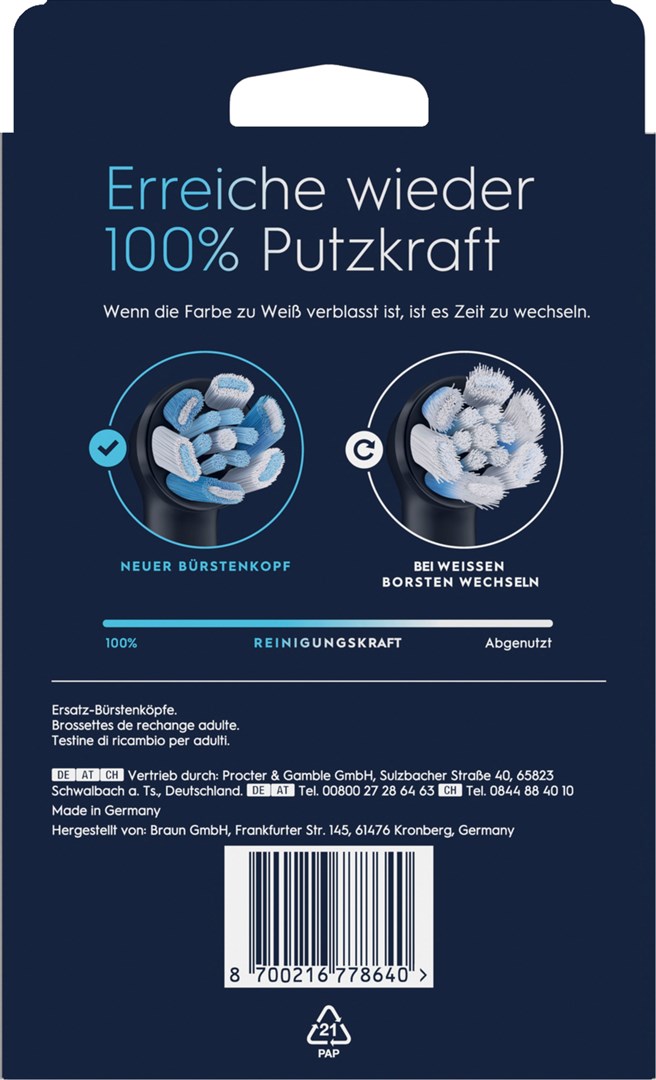 Erreiche wieder
100% Putzkraft

Wenn die Farbe zu Weiß verblasst ist, ist es Zeit zu wechseln.

NEUER BÜRSTENKOPF

BEI WEISSEN
BORSTEN WECHSELN

100%

REINIGUNGSKRAFT

Abgenutzt

Ersatz-Bürstenköpfe.
Brossettes de rechange adulte.
Testine di ricambio per adulti.

DE AT CH Vertrieb durch: Procter & Gamble GmbH, Sulzbacher Straße 40, 65823 Schwalbach a. Ts., Deutschland. DE AT Tel. 00800 27 28 64 63 CH Tel. 0844 88 40 10

Made in Germany

Hergestellt von: Braun GmbH, Frankfurter Str. 145, 61476 Kronberg, Germany

8 700216 778640 >

21
PAP